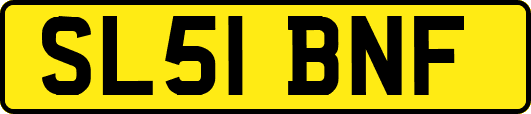 SL51 BNF